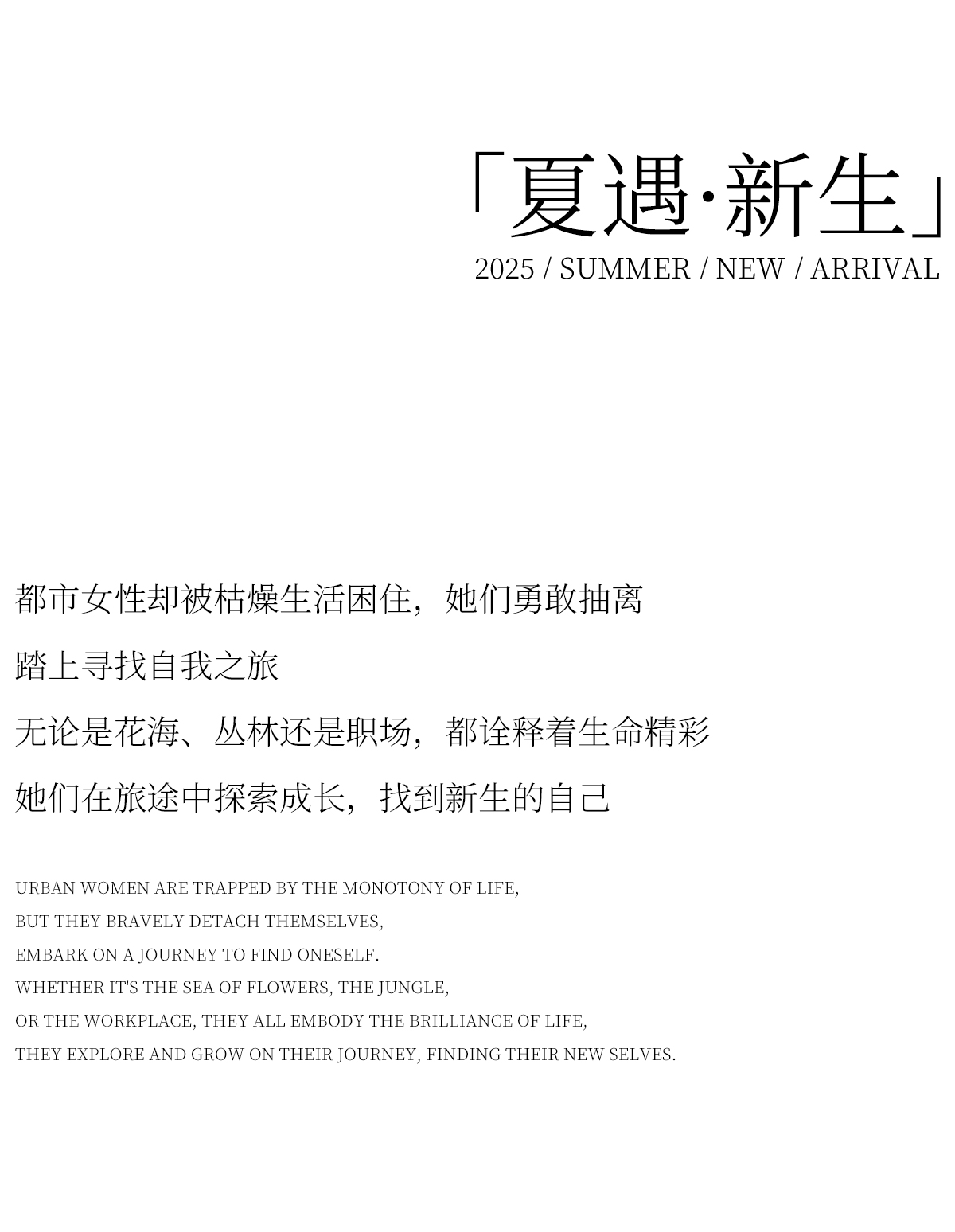 「夏遇·新生」
2025 / SUMMER / NEW / ARRIVAL

都市女性却被枯燥生活困住，她们勇敢抽离

踏上寻找自我之旅

无论是花海、丛林还是职场，都诠释着生命精彩

她们在旅途中探索成长，找到新生的自己

URBAN WOMEN ARE TRAPPED BY THE MONOTONY OF LIFE,
BUT THEY BRAVELY DETACH THEMSELVES,
EMBARK ON A JOURNEY TO FIND ONESELF.
WHETHER IT'S THE SEA OF FLOWERS, THE JUNGLE,
OR THE WORKPLACE, THEY ALL EMBODY THE BRILLIANCE OF LIFE,
THEY EXPLORE AND GROW ON THEIR JOURNEY, FINDING THEIR NEW SELVES.